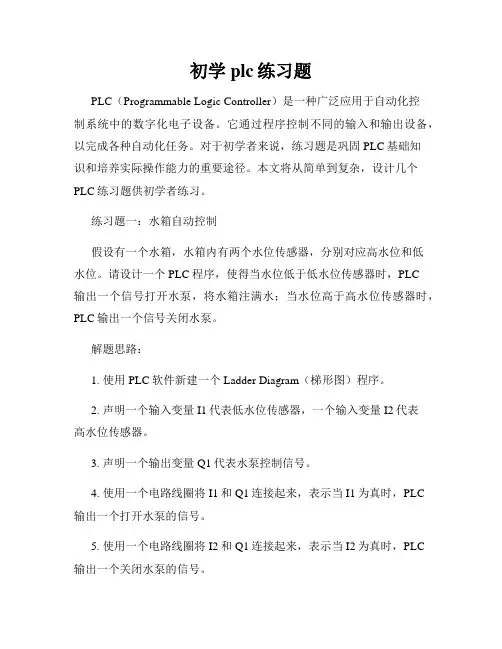 初学 plc 练习题

PLC（Programmable Logic Controller）是一种广泛应用于自动化控制系统中的数字化电子设备。它通过程序控制不同的输入和输出设备，以完成各种自动化任务。对于初学者来说，练习题是巩固 PLC 基础知识和培养实际操作能力的重要途径。本文将从简单到复杂，设计几个 PLC 练习题供初学者练习。

练习题一：水箱自动控制

假设有一个水箱，水箱内有两个水位传感器，分别对应高水位和低水位。请设计一个 PLC 程序，使得当水位低于低水位传感器时，PLC 输出一个信号打开水泵，将水箱注满水；当水位高于高水位传感器时，PLC 输出一个信号关闭水泵。

解题思路：

1. 使用 PLC 软件新建一个 Ladder Diagram（梯形图）程序。

2. 声明一个输入变量 I1 代表低水位传感器，一个输入变量 I2 代表高水位传感器。

3. 声明一个输出变量 Q1 代表水泵控制信号。

4. 使用一个电路线圈将 I1 和 Q1 连接起来，表示当 I1 为真时，PLC 输出一个打开水泵的信号。

5. 使用一个电路线圈将 I2 和 Q1 连接起来，表示当 I2 为真时，PLC 输出一个关闭水泵的信号。